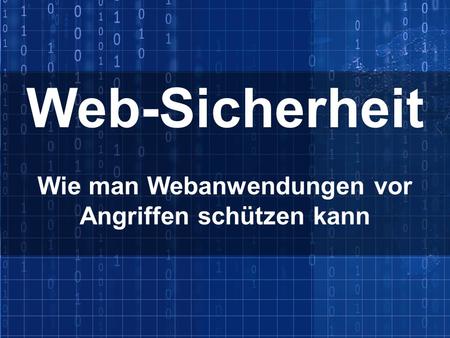 Web-Sicherheit

Wie man Webanwendungen vor Angriffen schützen kann